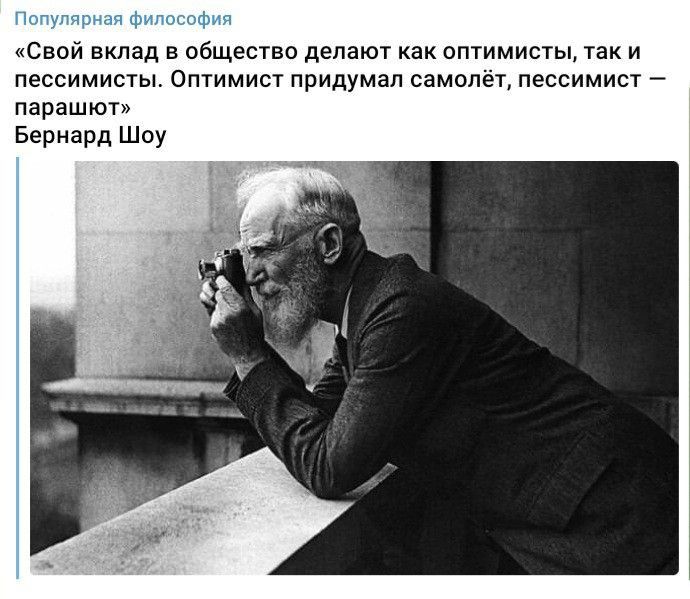 Популярная философия
«Свой вклад в общество делают как оптимисты, так и пессимисты. Оптимист придумал самолёт, пессимист — парашют»
Бернард Шоу